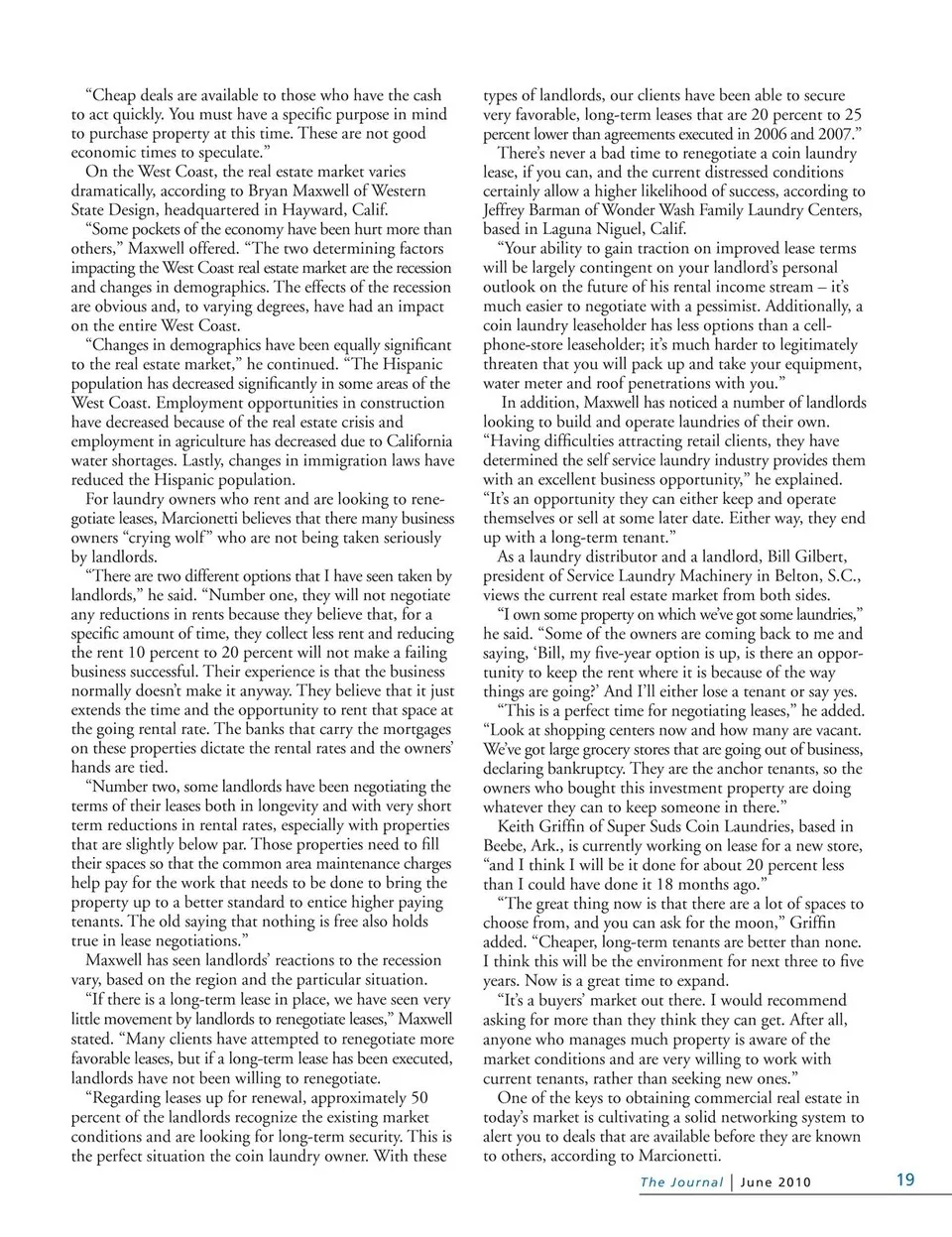 "Cheap deals are available to those who have the cash to act quickly. You must have a specific purpose in mind to purchase property at this time. These are not good economic times to speculate."

On the West Coast, the real estate market varies dramatically, according to Bryan Maxwell of Western State Design, headquartered in Hayward, Calif.

"Some pockets of the economy have been hurt more than others," Maxwell offered. "The two determining factors impacting the West Coast real estate market are the recession and changes in demographics. The effects of the recession are obvious and, to varying degrees, have had an impact on the entire West Coast.

"Changes in demographics have been equally significant to the real estate market," he continued. "The Hispanic population has decreased significantly in some areas of the West Coast. Employment opportunities in construction have decreased because of the real estate crisis and employment in agriculture has decreased due to California water shortages. Lastly, changes in immigration laws have reduced the Hispanic population.

For laundry owners who rent and are looking to renegotiate leases, Marcionetti believes that there many business owners "crying wolf" who are not being taken seriously by landlords.

"There are two different options that I have seen taken by landlords," he said. "Number one, they will not negotiate any reductions in rents because they believe that, for a specific amount of time, they collect less rent and reducing the rent 10 percent to 20 percent will not make a failing business successful. Their experience is that the business normally doesn't make it anyway. They believe that it just extends the time and the opportunity to rent that space at the going rental rate. The banks that carry the mortgages on these properties dictate the rental rates and the owners' hands are tied.

"Number two, some landlords have been negotiating the terms of their leases both in longevity and with very short term reductions in rental rates, especially with properties that are slightly below par. Those properties need to fill their spaces so that the common area maintenance charges help pay for the work that needs to be done to bring the property up to a better standard to entice higher paying tenants. The old saying that nothing is free also holds true in lease negotiations."

Maxwell has seen landlords' reactions to the recession vary, based on the region and the particular situation.

"If there is a long-term lease in place, we have seen very little movement by landlords to renegotiate leases," Maxwell stated. "Many clients have attempted to renegotiate more favorable leases, but if a long-term lease has been executed, landlords have not been willing to renegotiate.

"Regarding leases up for renewal, approximately 50 percent of the landlords recognize the existing market conditions and are looking for long-term security. This is the perfect situation the coin laundry owner. With these types of landlords, our clients have been able to secure very favorable, long-term leases that are 20 percent to 25 percent lower than agreements executed in 2006 and 2007."

There's never a bad time to renegotiate a coin laundry lease, if you can, and the current distressed conditions certainly allow a higher likelihood of success, according to Jeffrey Barman of Wonder Wash Family Laundry Centers, based in Laguna Niguel, Calif.

"Your ability to gain traction on improved lease terms will be largely contingent on your landlord's personal outlook on the future of his rental income stream – it's much easier to negotiate with a pessimist. Additionally, a coin laundry leaseholder has less options than a cell-phone-store leaseholder; it's much harder to legitimately threaten that you will pack up and take your equipment, water meter and roof penetrations with you."

In addition, Maxwell has noticed a number of landlords looking to build and operate laundries of their own. "Having difficulties attracting retail clients, they have determined the self service laundry industry provides them with an excellent business opportunity," he explained. "It's an opportunity they can either keep and operate themselves or sell at some later date. Either way, they end up with a long-term tenant."

As a laundry distributor and a landlord, Bill Gilbert, president of Service Laundry Machinery in Belton, S.C., views the current real estate market from both sides.

"I own some property on which we've got some laundries," he said. "Some of the owners are coming back to me and saying, 'Bill, my five-year option is up, is there an opportunity to keep the rent where it is because of the way things are going?' And I'll either lose a tenant or say yes.

"This is a perfect time for negotiating leases," he added. "Look at shopping centers now and how many are vacant. We've got large grocery stores that are going out of business, declaring bankruptcy. They are the anchor tenants, so the owners who bought this investment property are doing whatever they can to keep someone in there."

Keith Griffin of Super Suds Coin Laundries, based in Beebe, Ark., is currently working on lease for a new store, "and I think I will be it done for about 20 percent less than I could have done it 18 months ago."

"The great thing now is that there are a lot of spaces to choose from, and you can ask for the moon," Griffin added. "Cheaper, long-term tenants are better than none. I think this will be the environment for next three to five years. Now is a great time to expand.

"It's a buyers' market out there. I would recommend asking for more than they think they can get. After all, anyone who manages much property is aware of the market conditions and are very willing to work with current tenants, rather than seeking new ones."

One of the keys to obtaining commercial real estate in today's market is cultivating a solid networking system to alert you to deals that are available before they are known to others, according to Marcionetti.

The Journal | June 2010 19